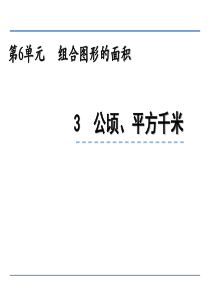 第6单元　组合图形的面积

3　公顷、平方千米